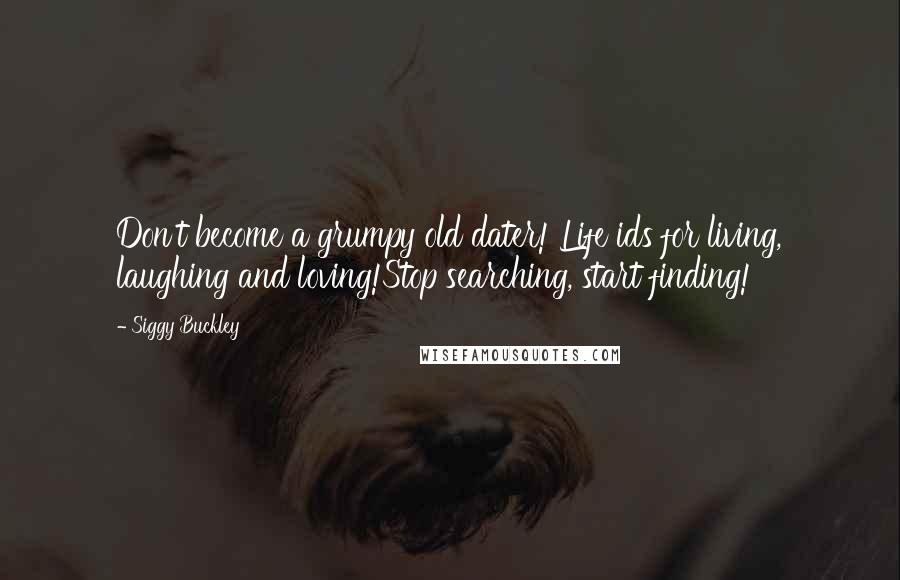 Don't become a grumpy old dater! Life ids for living, laughing and loving!Stop searching, start finding!

- Siggy Buckley

WISEFAMOUSQUOTES.COM